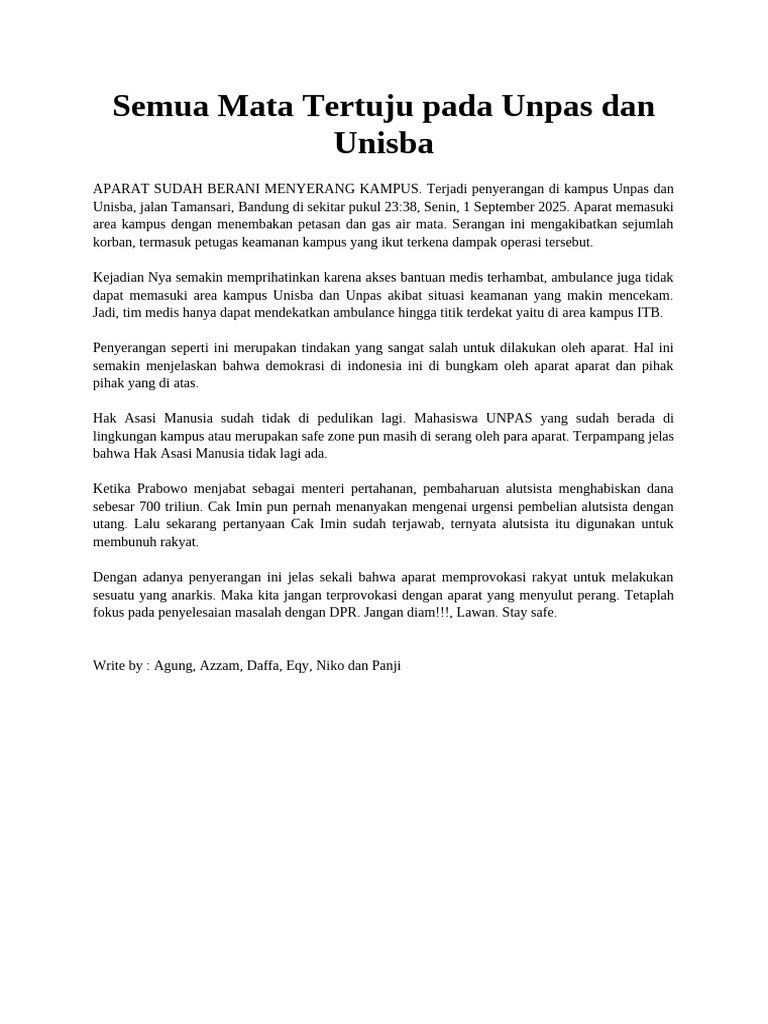 Semua Mata Tertuju pada Unpas dan Unisba

APARAT SUDAH BERANI MENYERANG KAMPUS. Terjadi penyerangan di kampus Unpas dan Unisba, jalan Tamansari, Bandung di sekitar pukul 23:38, Senin, 1 September 2025. Aparat memasuki area kampus dengan menembakan petasan dan gas air mata. Serangan ini mengakibatkan sejumlah korban, termasuk petugas keamanan kampus yang ikut terkena dampak operasi tersebut.

Kejadian Nya semakin memprihatinkan karena akses bantuan medis terhambat, ambulance juga tidak dapat memasuki area kampus Unisba dan Unpas akibat situasi keamanan yang makin mencekam. Jadi, tim medis hanya dapat mendekatkan ambulance hingga titik terdekat yaitu di area kampus ITB.

Penyerangan seperti ini merupakan tindakan yang sangat salah untuk dilakukan oleh aparat. Hal ini semakin menjelaskan bahwa demokrasi di indonesia ini di bungkam oleh aparat aparat dan pihak pihak yang di atas.

Hak Asasi Manusia sudah tidak di pedulikan lagi. Mahasiswa UNPAS yang sudah berada di lingkungan kampus atau merupakan safe zone pun masih di serang oleh para aparat. Terpampang jelas bahwa Hak Asasi Manusia tidak lagi ada.

Ketika Prabowo menjabat sebagai menteri pertahanan, pembaharuan alutsista menghabiskan dana sebesar 700 triliun. Cak Imin pun pernah menanyakan mengenai urgensi pembelian alutsista dengan utang. Lalu sekarang pertanyaan Cak Imin sudah terjawab, ternyata alutsista itu digunakan untuk membunuh rakyat.

Dengan adanya penyerangan ini jelas sekali bahwa aparat memprovokasi rakyat untuk melakukan sesuatu yang anarkis. Maka kita jangan terprovokasi dengan aparat yang menyulut perang. Tetaplah fokus pada penyelesaian masalah dengan DPR. Jangan diam!!!, Lawan. Stay safe.

Write by : Agung, Azzam, Daffa, Eqy, Niko dan Panji